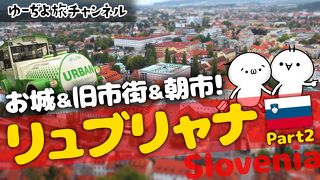 ゆーぢよ旅チャンネル

URBAN

お城&旧市街&朝市!

リュブリャナ

Part2

Slovenia